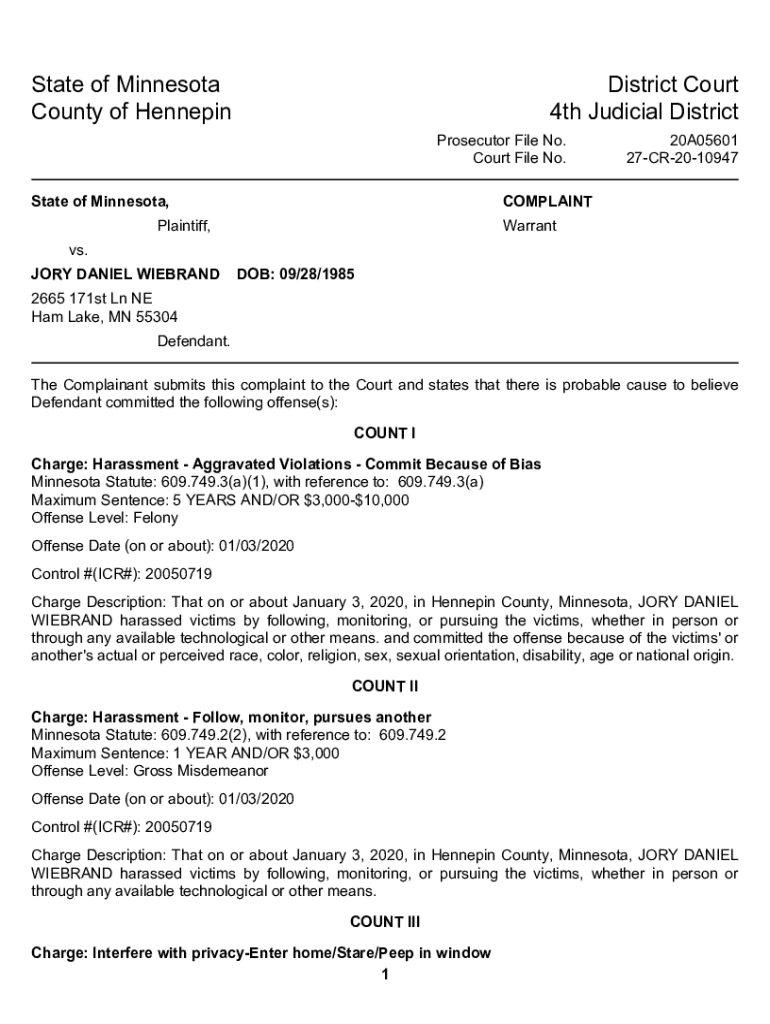 State of Minnesota
County of Hennepin

District Court
4th Judicial District

Prosecutor File No. 20A05601
Court File No. 27-CR-20-10947

State of Minnesota,

Plaintiff,

vs.

JORY DANIEL WIEBRAND DOB: 09/28/1985

2665 171st Ln NE
Ham Lake, MN 55304

Defendant.

COMPLAINT

Warrant

The Complainant submits this complaint to the Court and states that there is probable cause to believe Defendant committed the following offense(s):

COUNT I

Charge: Harassment - Aggravated Violations - Commit Because of Bias
Minnesota Statute: 609.749.3(a)(1), with reference to: 609.749.3(a)
Maximum Sentence: 5 YEARS AND/OR $3,000-$10,000
Offense Level: Felony

Offense Date (on or about): 01/03/2020

Control #(ICR#): 20050719

Charge Description: That on or about January 3, 2020, in Hennepin County, Minnesota, JORY DANIEL WIEBRAND harassed victims by following, monitoring, or pursuing the victims, whether in person or through any available technological or other means. and committed the offense because of the victims' or another's actual or perceived race, color, religion, sex, sexual orientation, disability, age or national origin.

COUNT II

Charge: Harassment - Follow, monitor, pursues another
Minnesota Statute: 609.749.2(2), with reference to: 609.749.2
Maximum Sentence: 1 YEAR AND/OR $3,000
Offense Level: Gross Misdemeanor

Offense Date (on or about): 01/03/2020

Control #(ICR#): 20050719

Charge Description: That on or about January 3, 2020, in Hennepin County, Minnesota, JORY DANIEL WIEBRAND harassed victims by following, monitoring, or pursuing the victims, whether in person or through any available technological or other means.

COUNT III

Charge: Interfere with privacy-Enter home/Stare/Peep in window

1